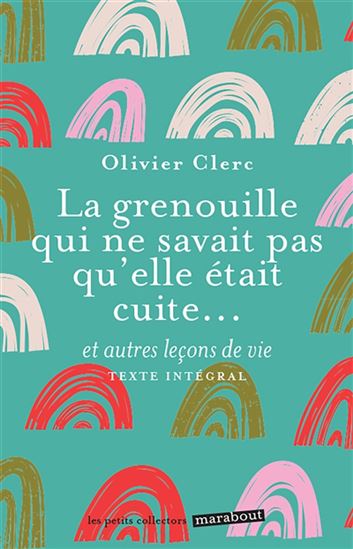 Olivier Clerc

La grenouille qui ne savait pas qu'elle était cuite…

et autres leçons de vie

TEXTE INTÉGRAL

les petits collectors marabout